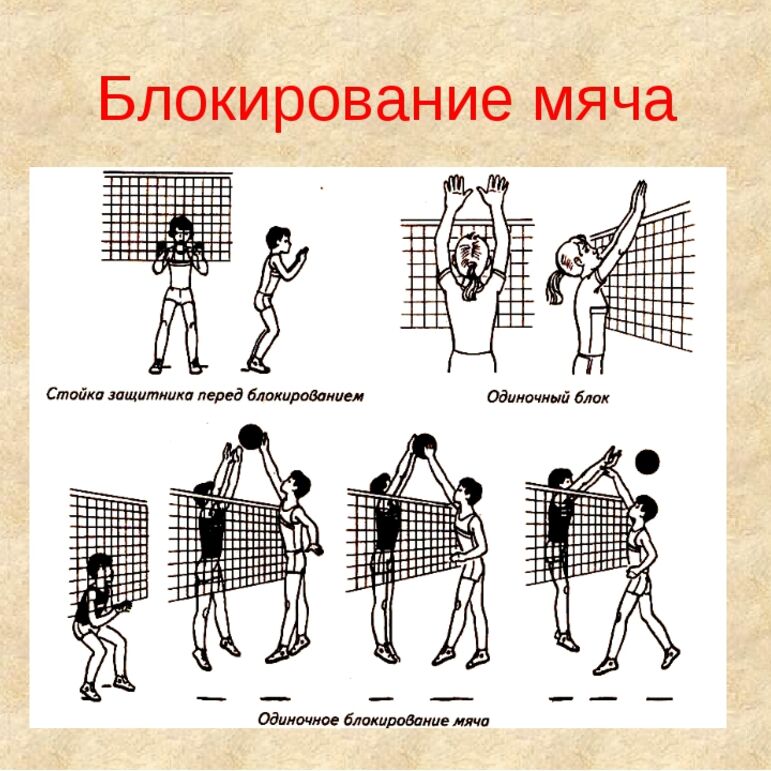 Блокирование мяча

Стойка защитника перед блокированием

Одиночный блок

Одиночное блокирование мяча